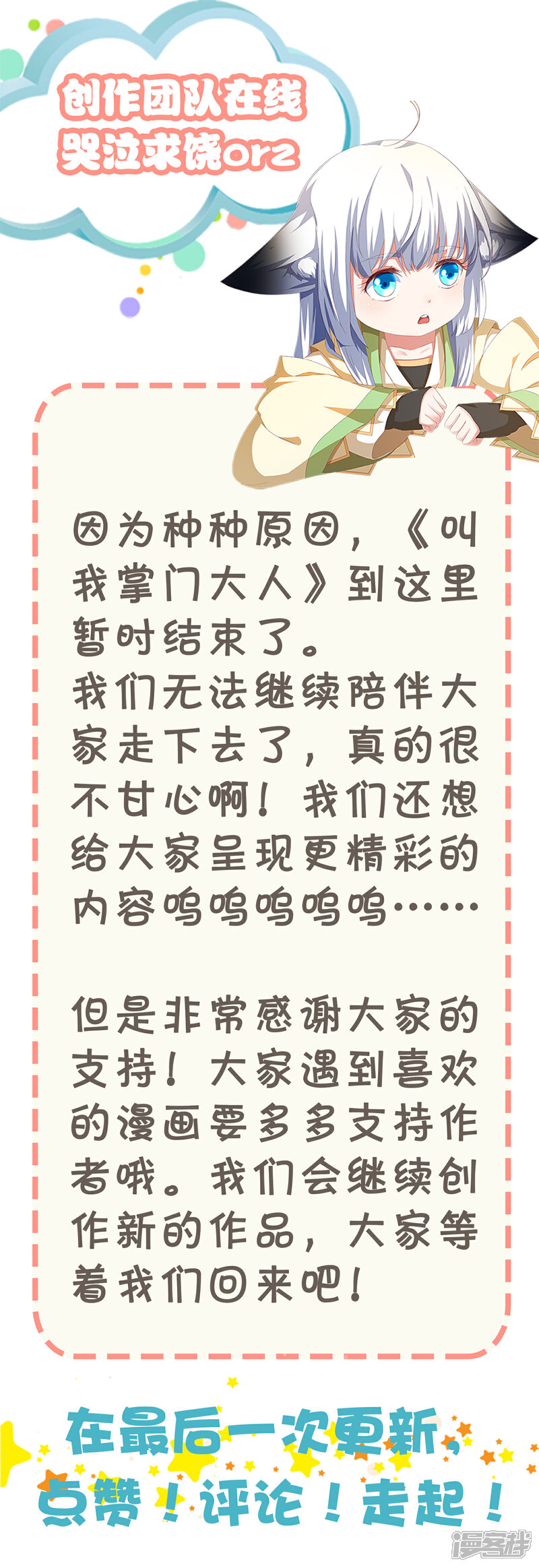 创作团队在线
哭泣求饶orz

因为种种原因，《叫我掌门大人》到这里暂时结束了。
我们无法继续陪伴大家走下去了，真的很不甘心啊！我们还想给大家呈现更精彩的内容呜呜呜呜呜……

但是非常感谢大家的支持！大家遇到喜欢的漫画要多多支持作者哦。我们会继续创作新的作品，大家等着我们回来吧！

在最后一次更新，
点赞！评论！走起！

漫客栈